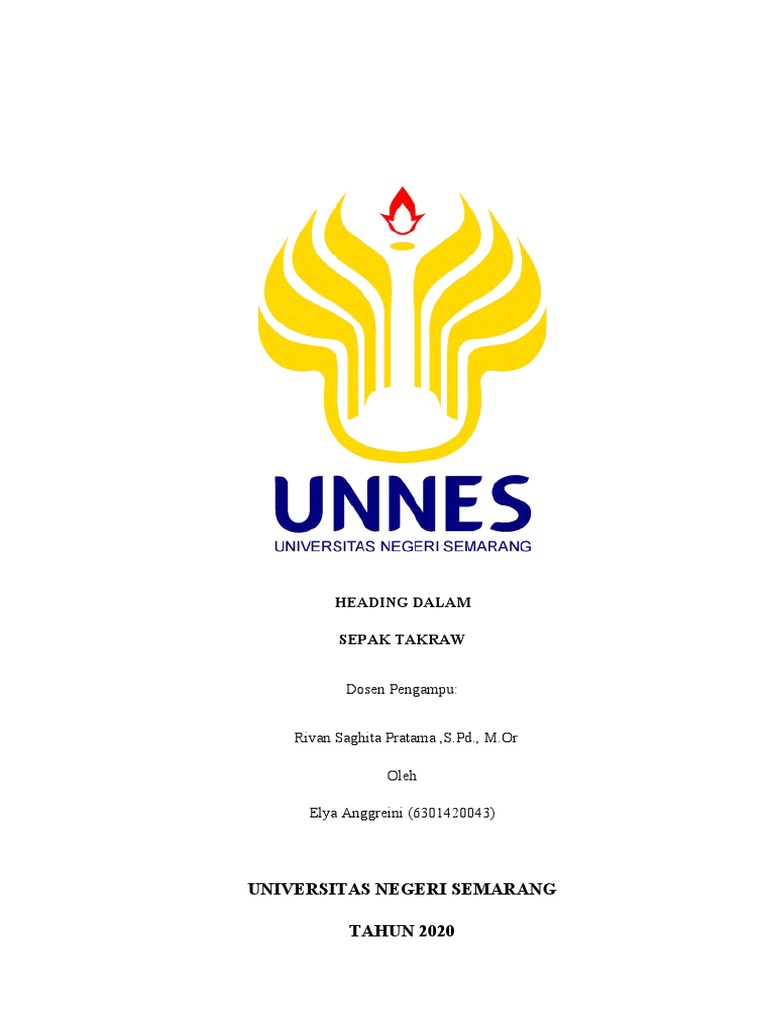 UNNES
UNIVERSITAS NEGERI SEMARANG

HEADING DALAM

SEPAK TAKRAW

Dosen Pengampu:

Rivan Saghita Pratama ,S.Pd., M.Or

Oleh

Elya Anggreini (6301420043)

UNIVERSITAS NEGERI SEMARANG

TAHUN 2020